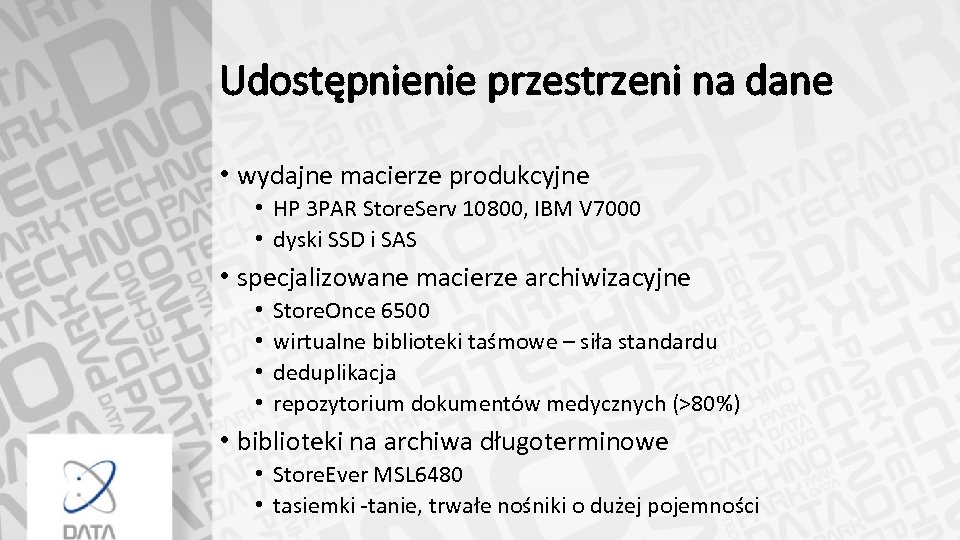 Udostępnienie przestrzeni na dane

• wydajne macierze produkcyjne
  • HP 3PAR StoreServ 10800, IBM V7000
  • dyski SSD i SAS
• specjalizowane macierze archiwizacyjne
  • StoreOnce 6500
  • wirtualne biblioteki taśmowe – siła standardu
  • deduplikacja
  • repozytorium dokumentów medycznych (>80%)
• biblioteki na archiwa długoterminowe
  • StoreEver MSL6480
  • tasiemki -tanie, trwałe nośniki o dużej pojemności

DATA